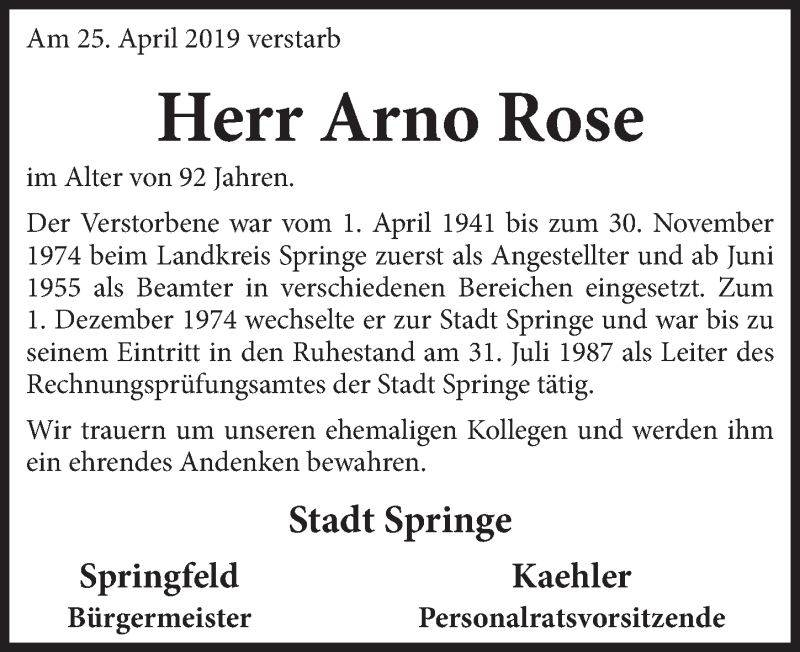 Am 25. April 2019 verstarb

Herr Arno Rose

im Alter von 92 Jahren.

Der Verstorbene war vom 1. April 1941 bis zum 30. November 1974 beim Landkreis Springe zuerst als Angestellter und ab Juni 1955 als Beamter in verschiedenen Bereichen eingesetzt. Zum 1. Dezember 1974 wechselte er zur Stadt Springe und war bis zu seinem Eintritt in den Ruhestand am 31. Juli 1987 als Leiter des Rechnungsprüfungsamtes der Stadt Springe tätig.

Wir trauern um unseren ehemaligen Kollegen und werden ihm ein ehrendes Andenken bewahren.

Stadt Springe

Springfeld
Bürgermeister

Kaehler
Personalratsvorsitzende